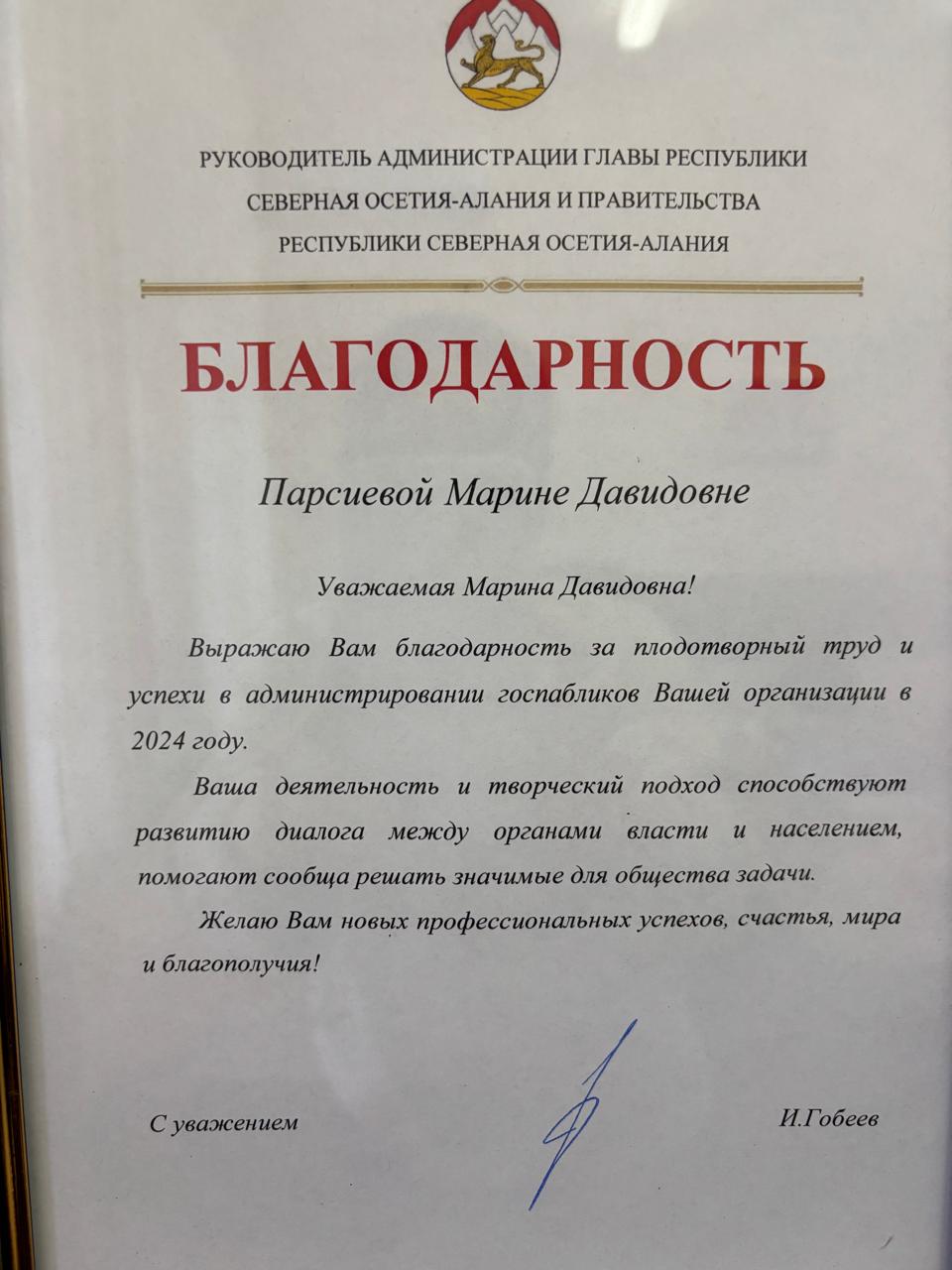 РУКОВОДИТЕЛЬ АДМИНИСТРАЦИИ ГЛАВЫ РЕСПУБЛИКИ
СЕВЕРНАЯ ОСЕТИЯ-АЛАНИЯ И ПРАВИТЕЛЬСТВА
РЕСПУБЛИКИ СЕВЕРНАЯ ОСЕТИЯ-АЛАНИЯ

БЛАГОДАРНОСТЬ

Парсиевой Марине Давидовне

Уважаемая Марина Давидовна!

Выражаю Вам благодарность за плодотворный труд и успехи в администрировании госпабликов Вашей организации в 2024 году.

Ваша деятельность и творческий подход способствуют развитию диалога между органами власти и населением, помогают сообща решать значимые для общества задачи.

Желаю Вам новых профессиональных успехов, счастья, мира и благополучия!

С уважением

И.Гобеев